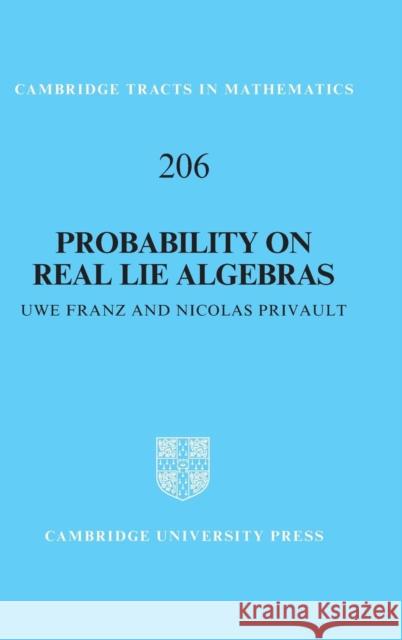 CAMBRIDGE TRACTS IN MATHEMATICS

206

PROBABILITY ON REAL LIE ALGEBRAS

UWE FRANZ AND NICOLAS PRIVAULT

CAMBRIDGE UNIVERSITY PRESS